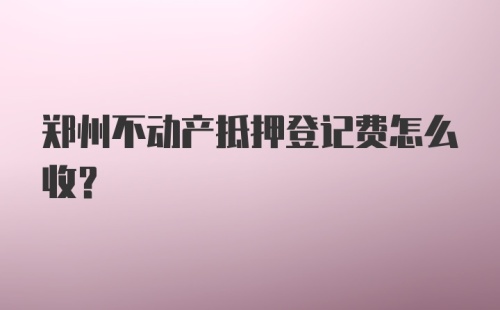 郑州不动产抵押登记费怎么收?